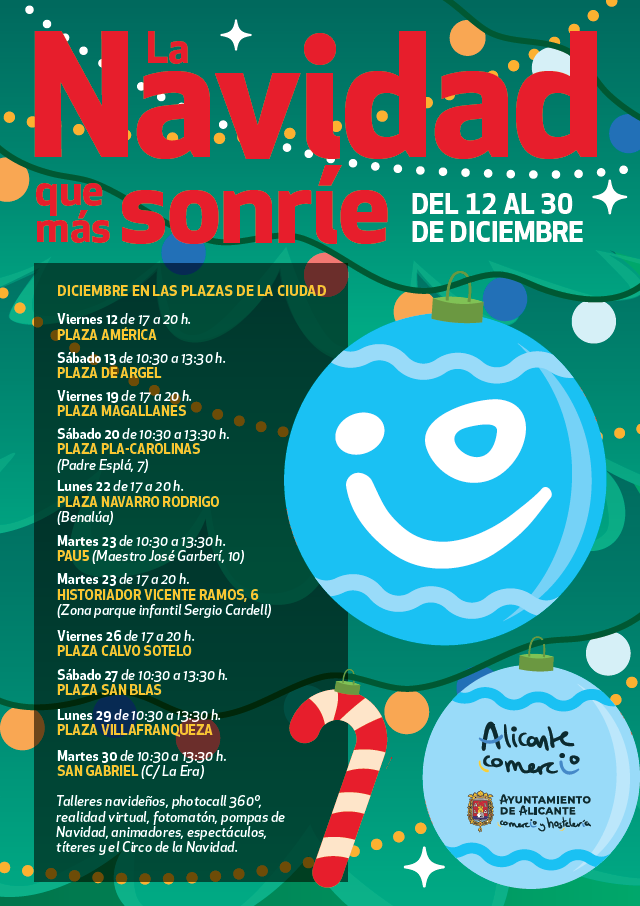 La Navidad que más sonríe

DEL 12 AL 30 DE DICIEMBRE

DICIEMBRE EN LAS PLAZAS DE LA CIUDAD

Viernes 12 de 17 a 20 h.
PLAZA AMÉRICA

Sábado 13 de 10:30 a 13:30 h.
PLAZA DE ARGEL

Viernes 19 de 17 a 20 h.
PLAZA MAGALLANES

Sábado 20 de 10:30 a 13:30 h.
PLAZA PLA-CAROLINAS
(Padre Esplá, 7)

Lunes 22 de 17 a 20 h.
PLAZA NAVARRO RODRIGO
(Benalúa)

Martes 23 de 10:30 a 13:30 h.
PAU5 (Maestro José Garberí, 10)

Martes 23 de 17 a 20 h.
HISTORIADOR VICENTE RAMOS, 6
(Zona parque infantil Sergio Cardell)

Viernes 26 de 17 a 20 h.
PLAZA CALVO SOTELO

Sábado 27 de 10:30 a 13:30 h.
PLAZA SAN BLAS

Lunes 29 de 10:30 a 13:30 h.
PLAZA VILLAFRANQUEZA

Martes 30 de 10:30 a 13:30 h.
SAN GABRIEL (C/ La Era)

Talleres navideños, photocall 360º, realidad virtual, fotomatón, pompas de Navidad, animadores, espectáculos, títeres y el Circo de la Navidad.

Alicante comercio

AYUNTAMIENTO DE ALICANTE
comercio y hostelería